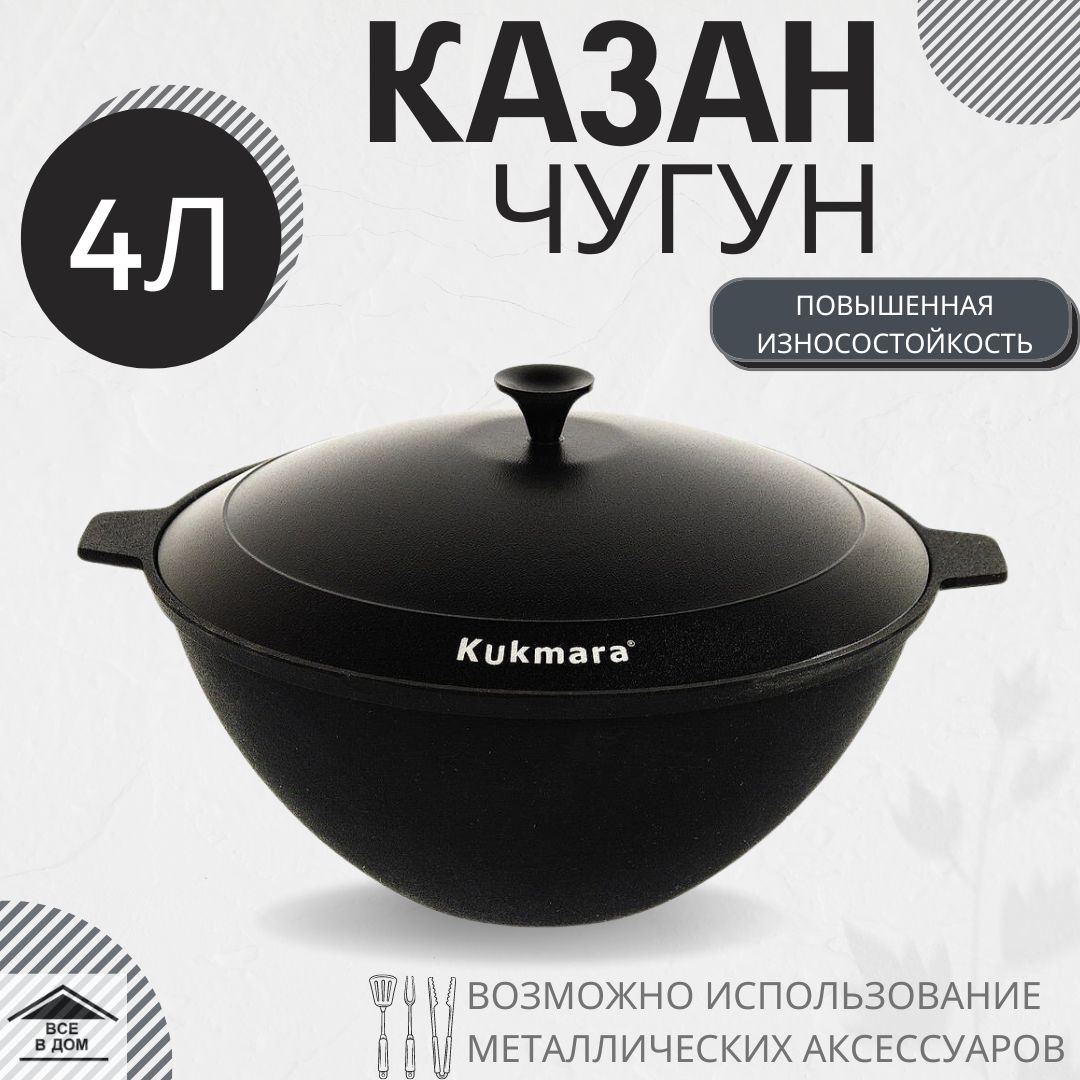 КАЗАН
ЧУГУН

4Л

ПОВЫШЕННАЯ ИЗНОСОСТОЙКОСТЬ

Kukmara®

ВСЕ В ДОМ

ВОЗМОЖНО ИСПОЛЬЗОВАНИЕ МЕТАЛЛИЧЕСКИХ АКСЕССУАРОВ